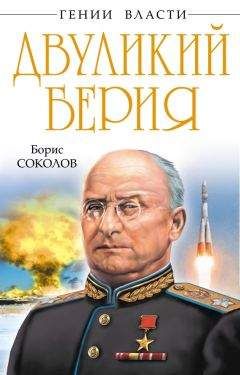 ГЕНИИ ВЛАСТИ

ДВУЛИКИЙ БЕРИЯ

Борис СОКОЛОВ